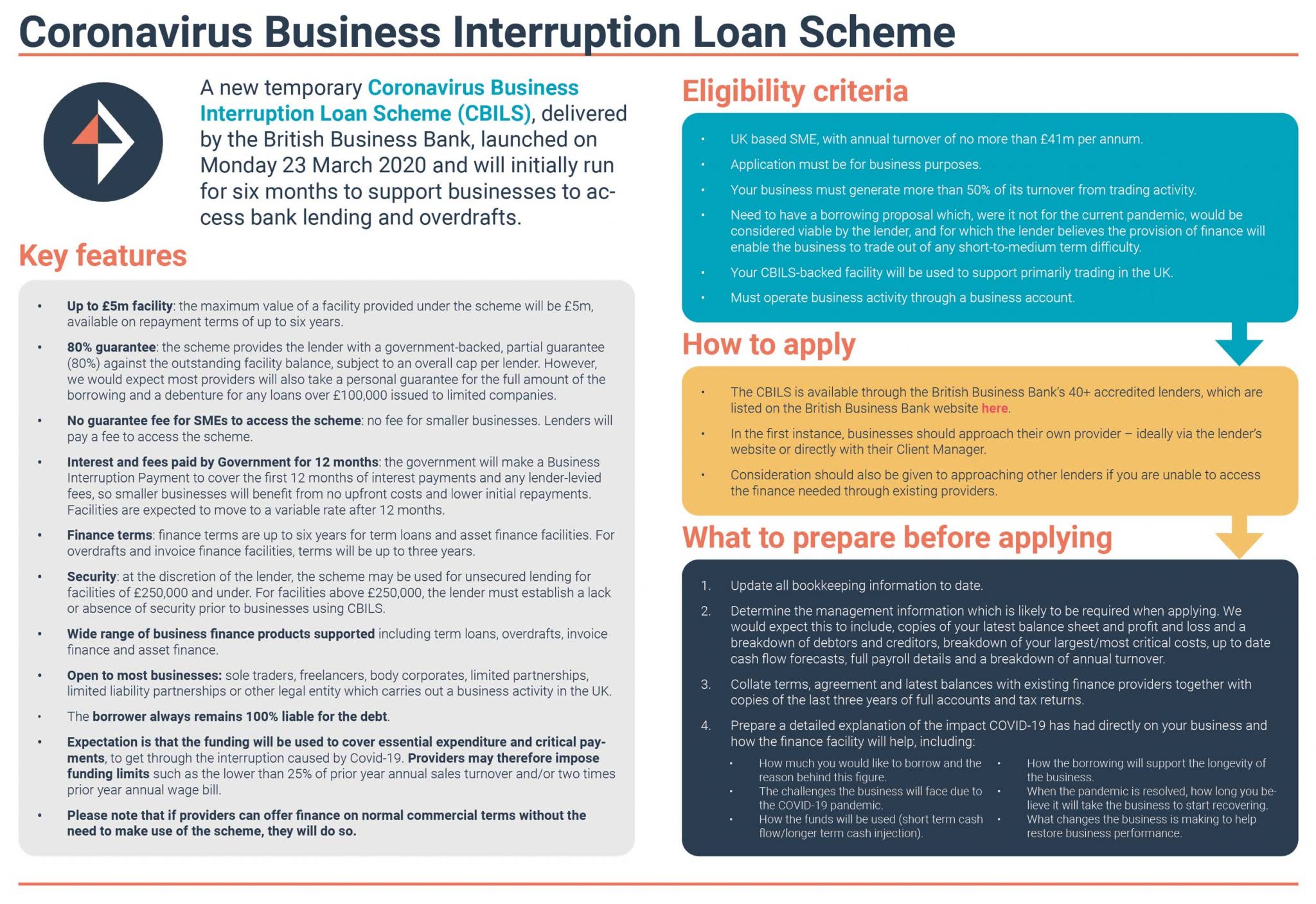 Coronavirus Business Interruption Loan Scheme

A new temporary Coronavirus Business Interruption Loan Scheme (CBILS), delivered by the British Business Bank, launched on Monday 23 March 2020 and will initially run for six months to support businesses to access bank lending and overdrafts.

Key features

• Up to £5m facility: the maximum value of a facility provided under the scheme will be £5m, available on repayment terms of up to six years.

• 80% guarantee: the scheme provides the lender with a government-backed, partial guarantee (80%) against the outstanding facility balance, subject to an overall cap per lender. However, we would expect most providers will also take a personal guarantee for the full amount of the borrowing and a debenture for any loans over £100,000 issued to limited companies.

• No guarantee fee for SMEs to access the scheme: no fee for smaller businesses. Lenders will pay a fee to access the scheme.

• Interest and fees paid by Government for 12 months: the government will make a Business Interruption Payment to cover the first 12 months of interest payments and any lender-levied fees, so smaller businesses will benefit from no upfront costs and lower initial repayments. Facilities are expected to move to a variable rate after 12 months.

• Finance terms: finance terms are up to six years for term loans and asset finance facilities. For overdrafts and invoice finance facilities, terms will be up to three years.

• Security: at the discretion of the lender, the scheme may be used for unsecured lending for facilities of £250,000 and under. For facilities above £250,000, the lender must establish a lack or absence of security prior to businesses using CBILS.

• Wide range of business finance products supported including term loans, overdrafts, invoice finance and asset finance.

• Open to most businesses: sole traders, freelancers, body corporates, limited partnerships, limited liability partnerships or other legal entity which carries out a business activity in the UK.

• The borrower always remains 100% liable for the debt.

• Expectation is that the funding will be used to cover essential expenditure and critical payments, to get through the interruption caused by Covid-19. Providers may therefore impose funding limits such as the lower than 25% of prior year annual sales turnover and/or two times prior year annual wage bill.

• Please note that if providers can offer finance on normal commercial terms without the need to make use of the scheme, they will do so.

Eligibility criteria

• UK based SME, with annual turnover of no more than £41m per annum.
• Application must be for business purposes.
• Your business must generate more than 50% of its turnover from trading activity.
• Need to have a borrowing proposal which, were it not for the current pandemic, would be considered viable by the lender, and for which the lender believes the provision of finance will enable the business to trade out of any short-to-medium term difficulty.
• Your CBILS-backed facility will be used to support primarily trading in the UK.
• Must operate business activity through a business account.

How to apply

• The CBILS is available through the British Business Bank's 40+ accredited lenders, which are listed on the British Business Bank website here.
• In the first instance, businesses should approach their own provider – ideally via the lender's website or directly with their Client Manager.
• Consideration should also be given to approaching other lenders if you are unable to access the finance needed through existing providers.

What to prepare before applying

1. Update all bookkeeping information to date.
2. Determine the management information which is likely to be required when applying. We would expect this to include, copies of your latest balance sheet and profit and loss and a breakdown of debtors and creditors, breakdown of your largest/most critical costs, up to date cash flow forecasts, full payroll details and a breakdown of annual turnover.
3. Collate terms, agreement and latest balances with existing finance providers together with copies of the last three years of full accounts and tax returns.
4. Prepare a detailed explanation of the impact COVID-19 has had directly on your business and how the finance facility will help, including:
• How much you would like to borrow and the reason behind this figure.
• The challenges the business will face due to the COVID-19 pandemic.
• How the funds will be used (short term cash flow/longer term cash injection).
• How the borrowing will support the longevity of the business.
• When the pandemic is resolved, how long you believe it will take the business to start recovering.
• What changes the business is making to help restore business performance.